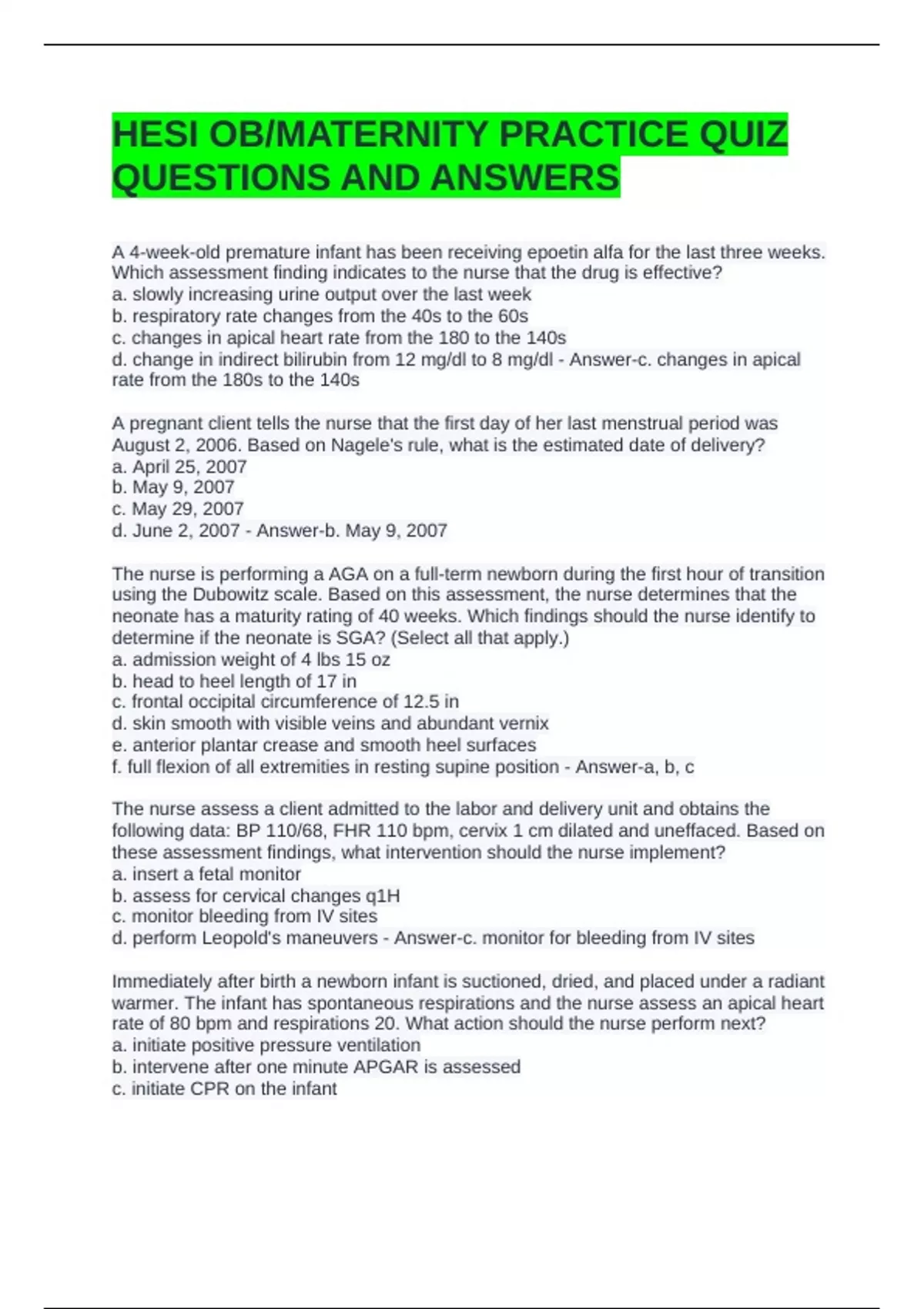 HESI OB/MATERNITY PRACTICE QUIZ QUESTIONS AND ANSWERS

A 4-week-old premature infant has been receiving epoetin alfa for the last three weeks. Which assessment finding indicates to the nurse that the drug is effective?
a. slowly increasing urine output over the last week
b. respiratory rate changes from the 40s to the 60s
c. changes in apical heart rate from the 180 to the 140s
d. change in indirect bilirubin from 12 mg/dl to 8 mg/dl - Answer-c. changes in apical rate from the 180s to the 140s

A pregnant client tells the nurse that the first day of her last menstrual period was August 2, 2006. Based on Nagele's rule, what is the estimated date of delivery?
a. April 25, 2007
b. May 9, 2007
c. May 29, 2007
d. June 2, 2007 - Answer-b. May 9, 2007

The nurse is performing a AGA on a full-term newborn during the first hour of transition using the Dubowitz scale. Based on this assessment, the nurse determines that the neonate has a maturity rating of 40 weeks. Which findings should the nurse identify to determine if the neonate is SGA? (Select all that apply.)
a. admission weight of 4 lbs 15 oz
b. head to heel length of 17 in
c. frontal occipital circumference of 12.5 in
d. skin smooth with visible veins and abundant vernix
e. anterior plantar crease and smooth heel surfaces
f. full flexion of all extremities in resting supine position - Answer-a, b, c

The nurse assess a client admitted to the labor and delivery unit and obtains the following data: BP 110/68, FHR 110 bpm, cervix 1 cm dilated and uneffaced. Based on these assessment findings, what intervention should the nurse implement?
a. insert a fetal monitor
b. assess for cervical changes q1H
c. monitor bleeding from IV sites
d. perform Leopold's maneuvers - Answer-c. monitor for bleeding from IV sites

Immediately after birth a newborn infant is suctioned, dried, and placed under a radiant warmer. The infant has spontaneous respirations and the nurse assess an apical heart rate of 80 bpm and respirations 20. What action should the nurse perform next?
a. initiate positive pressure ventilation
b. intervene after one minute APGAR is assessed
c. initiate CPR on the infant